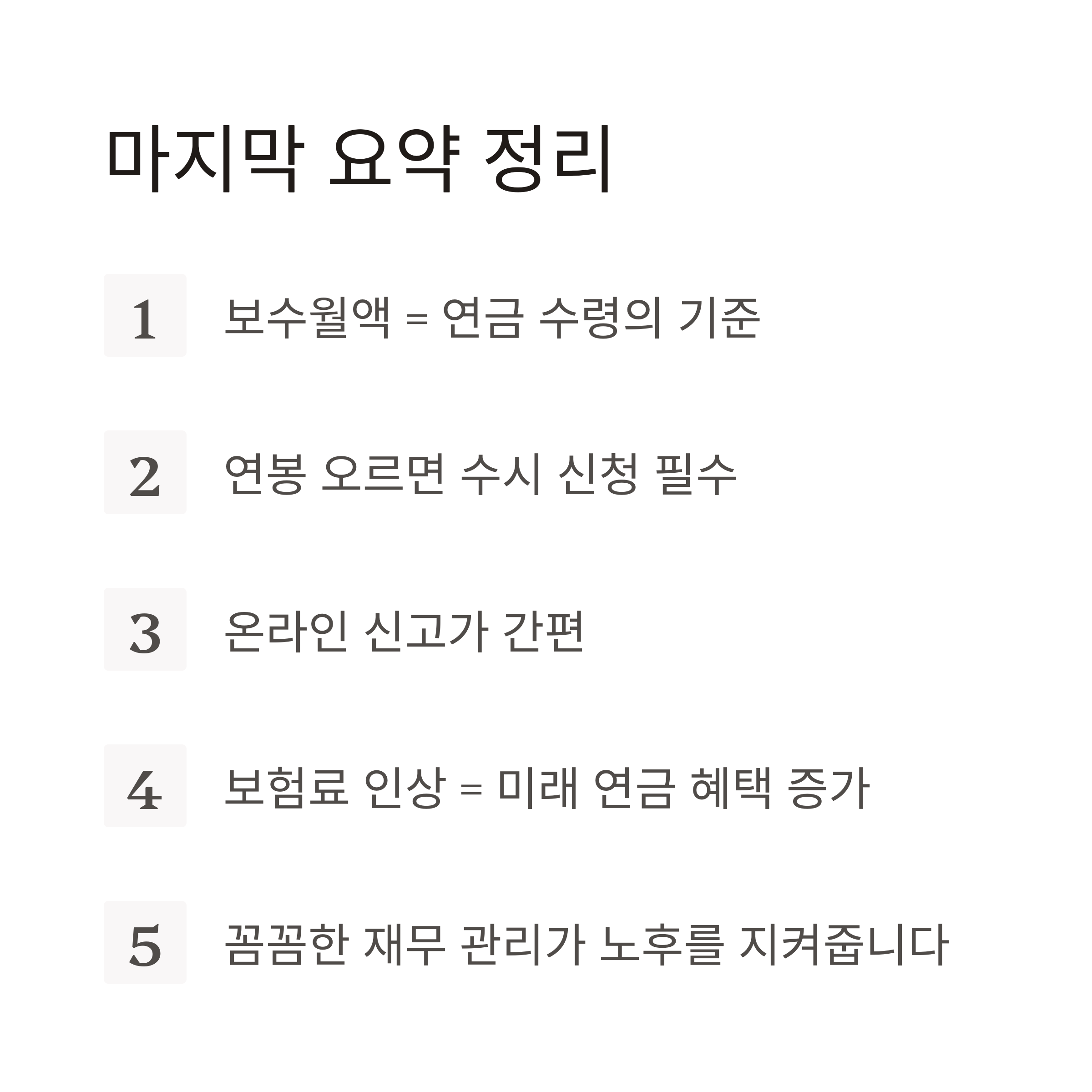 마지막 요약 정리

1 보수월액 = 연금 수령의 기준

2 연봉 오르면 수시 신청 필수

3 온라인 신고가 간편

4 보험료 인상 = 미래 연금 혜택 증가

5 꼼꼼한 재무 관리가 노후를 지켜줍니다